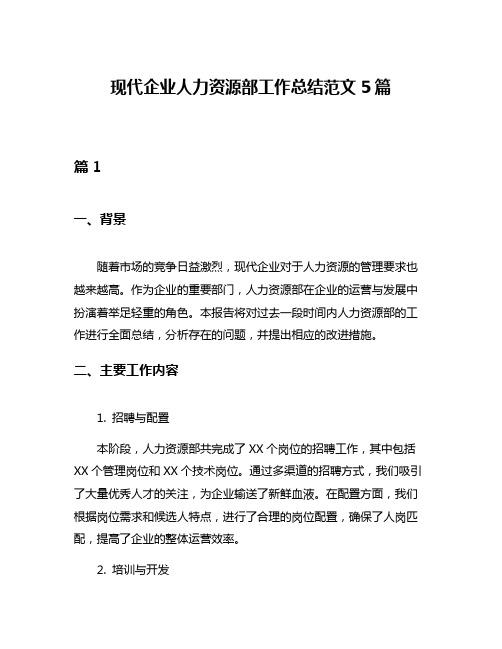 现代企业人力资源部工作总结范文 5 篇

篇 1

一、背景

随着市场的竞争日益激烈，现代企业对于人力资源的管理要求也越来越高。作为企业的重要部门，人力资源部在企业的运营与发展中扮演着举足轻重的角色。本报告将对过去一段时间内人力资源部的工作进行全面总结，分析存在的问题，并提出相应的改进措施。

二、主要工作内容

1. 招聘与配置

本阶段，人力资源部共完成了 XX 个岗位的招聘工作，其中包括 XX 个管理岗位和 XX 个技术岗位。通过多渠道的招聘方式，我们吸引了大量优秀人才的关注，为企业输送了新鲜血液。在配置方面，我们根据岗位需求和候选人特点，进行了合理的岗位配置，确保了人岗匹配，提高了企业的整体运营效率。

2. 培训与开发